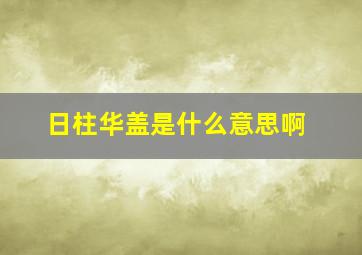 日柱华盖是什么意思啊